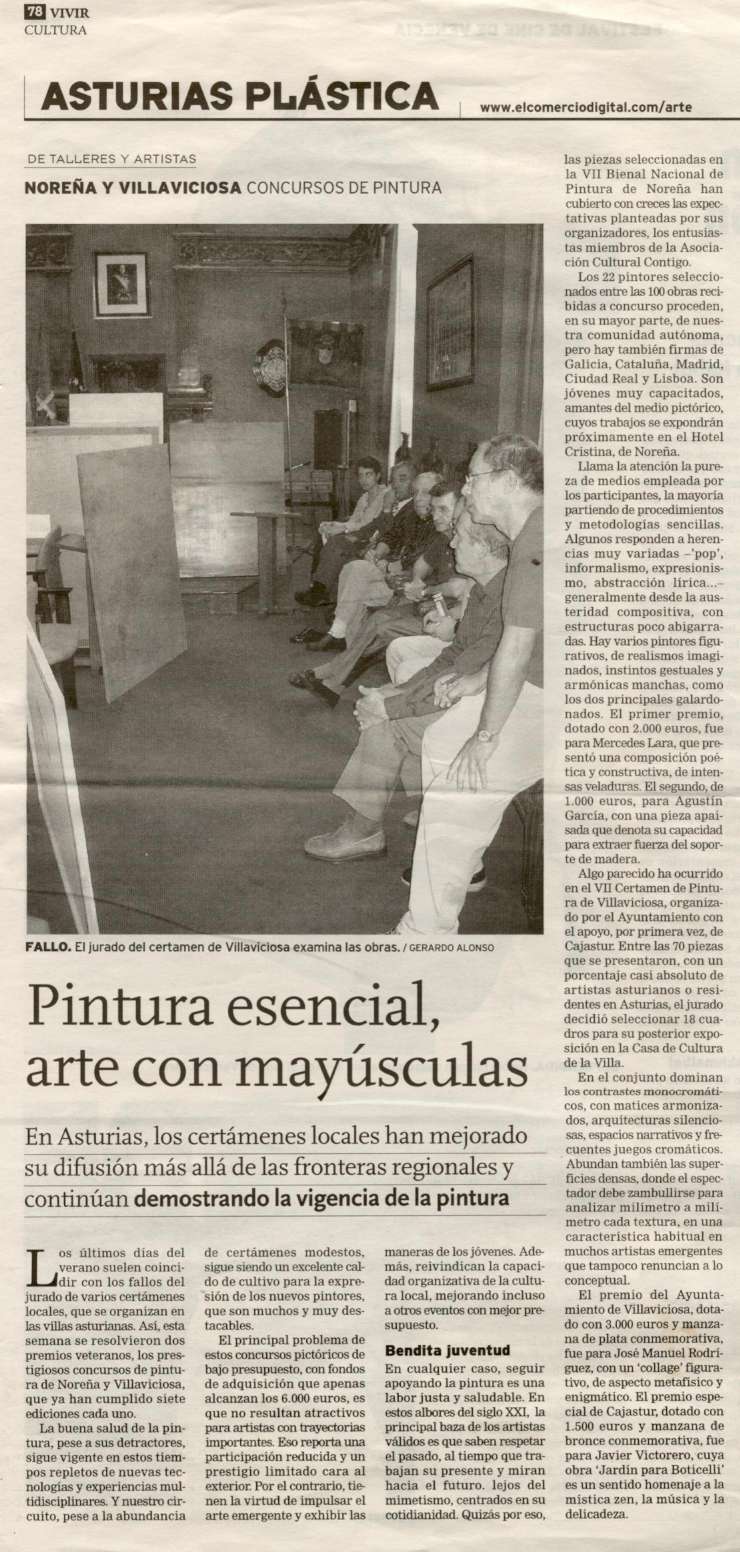 78 VIVIR
CULTURA

ASTURIAS PLÁSTICA

www.elcomerciodigital.com/arte

DE TALLERES Y ARTISTAS

NOREÑA Y VILLAVICIOSA CONCURSOS DE PINTURA

FALLO. El jurado del certamen de Villaviciosa examina las obras. / GERARDO ALONSO

Pintura esencial, arte con mayúsculas

En Asturias, los certámenes locales han mejorado su difusión más allá de las fronteras regionales y continúan demostrando la vigencia de la pintura

Los últimos días del verano suelen coincidir con los fallos del jurado de varios certámenes locales, que se organizan en las villas asturianas. Así, esta semana se resolvieron dos premios veteranos, los prestigiosos concursos de pintura de Noreña y Villaviciosa, que ya han cumplido siete ediciones cada uno.

La buena salud de la pintura, pese a sus detractores, sigue vigente en estos tiempos repletos de nuevas tecnologías y experiencias multidisciplinares. Y nuestro circuito, pese a la abundancia de certámenes modestos, sigue siendo un excelente caldo de cultivo para la expresión de los nuevos pintores, que son muchos y muy destacables.

El principal problema de estos concursos pictóricos de bajo presupuesto, con fondos de adquisición que apenas alcanzan los 6.000 euros, es que no resultan atractivos para artistas con trayectorias importantes. Eso reporta una participación reducida y un prestigio limitado cara al exterior. Por el contrario, tienen la virtud de impulsar el arte emergente y exhibir las maneras de los jóvenes. Además, reivindican la capacidad organizativa de la cultura local, mejorando incluso a otros eventos con mejor presupuesto.

Bendita juventud
En cualquier caso, seguir apoyando la pintura es una labor justa y saludable. En estos albores del siglo XXI, la principal baza de los artistas válidos es que saben respetar el pasado, al tiempo que trabajan su presente y miran hacia el futuro. lejos del mimetismo, centrados en su cotidianidad. Quizás por eso, las piezas seleccionadas en la VII Bienal Nacional de Pintura de Noreña han cubierto con creces las expectativas planteadas por sus organizadores, los entusiastas miembros de la Asociación Cultural Contigo.

Los 22 pintores seleccionados entre las 100 obras recibidas a concurso proceden, en su mayor parte, de nuestra comunidad autónoma, pero hay también firmas de Galicia, Cataluña, Madrid, Ciudad Real y Lisboa. Son jóvenes muy capacitados, amantes del medio pictórico, cuyos trabajos se expondrán próximamente en el Hotel Cristina, de Noreña.

Llama la atención la pureza de medios empleada por los participantes, la mayoría partiendo de procedimientos y metodologías sencillas. Algunos responden a herencias muy variadas –'pop', informalismo, expresionismo, abstracción lírica...– generalmente desde la austeridad compositiva, con estructuras poco abigarradas. Hay varios pintores figurativos, de realismos imaginados, instintos gestuales y armónicas manchas, como los dos principales galardonados. El primer premio, dotado con 2.000 euros, fue para Mercedes Lara, que presentó una composición poética y constructiva, de intensas veladuras. El segundo, de 1.000 euros, para Agustín García, con una pieza apaisada que denota su capacidad para extraer fuerza del soporte de madera.

Algo parecido ha ocurrido en el VII Certamen de Pintura de Villaviciosa, organizado por el Ayuntamiento con el apoyo, por primera vez, de Cajastur. Entre las 70 piezas que se presentaron, con un porcentaje casi absoluto de artistas asturianos o residentes en Asturias, el jurado decidió seleccionar 18 cuadros para su posterior exposición en la Casa de Cultura de la Villa.

En el conjunto dominan los contrastes monocromáticos, con matices armonizados, arquitecturas silenciosas, espacios narrativos y frecuentes juegos cromáticos. Abundan también las superficies densas, donde el espectador debe zambullirse para analizar milímetro a milímetro cada textura, en una característica habitual en muchos artistas emergentes que tampoco renuncian a lo conceptual.

El premio del Ayuntamiento de Villaviciosa, dotado con 3.000 euros y manzana de plata conmemorativa, fue para José Manuel Rodríguez, con un 'collage' figurativo, de aspecto metafísico y enigmático. El premio especial de Cajastur, dotado con 1.500 euros y manzana de bronce conmemorativa, fue para Javier Victorero, cuya obra 'Jardín para Boticelli' es un sentido homenaje a la mística zen, la música y la delicadeza.